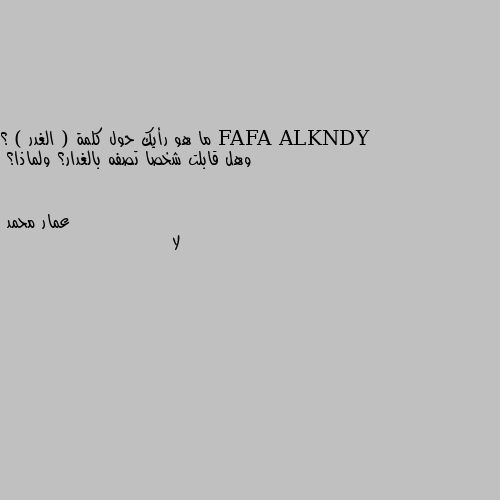 FAFA ALKNDY ما هو رأيك حول كلمة ( الغدر ) ؟ وهل قابلت شخصا تصفه بالغدار؟ ولماذا؟

عمار محمد
لا